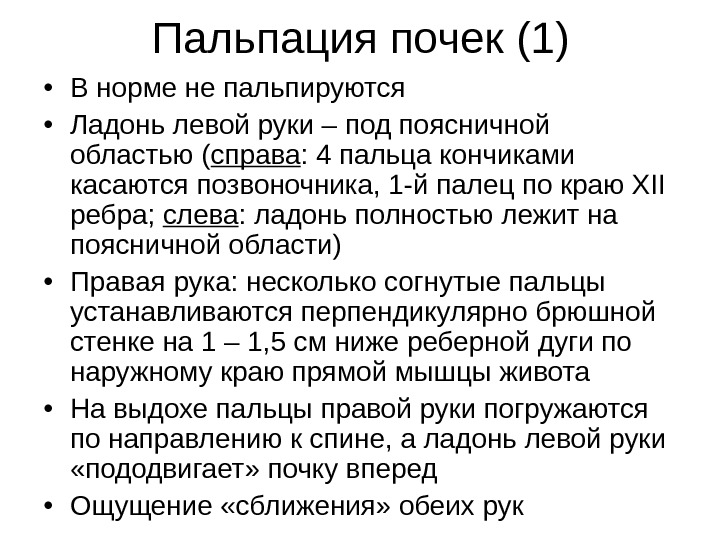 Пальпация почек (1)

• В норме не пальпируются
• Ладонь левой руки – под поясничной областью (справа: 4 пальца кончиками касаются позвоночника, 1-й палец по краю XII ребра; слева: ладонь полностью лежит на поясничной области)
• Правая рука: несколько согнутые пальцы устанавливаются перпендикулярно брюшной стенке на 1 – 1,5 см ниже реберной дуги по наружному краю прямой мышцы живота
• На выдохе пальцы правой руки погружаются по направлению к спине, а ладонь левой руки «пододвигает» почку вперед
• Ощущение «сближения» обеих рук